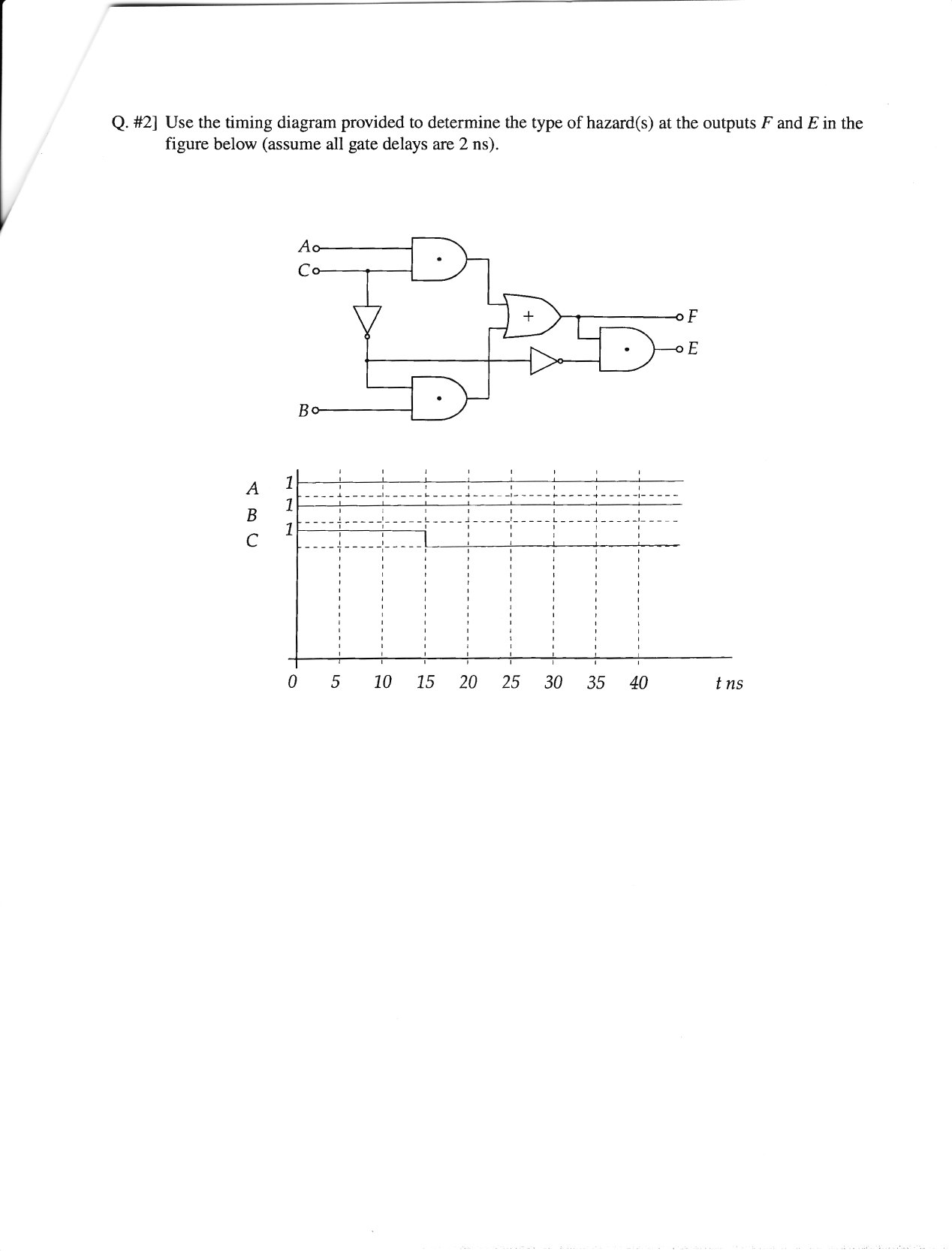 Q. #2] Use the timing diagram provided to determine the type of hazard(s) at the outputs $F$ and $E$ in the figure below (assume all gate delays are 2 ns).

A
C
+
F
E
B

A 1
B 1
C 1

0 5 10 15 20 25 30 35 40 t ns